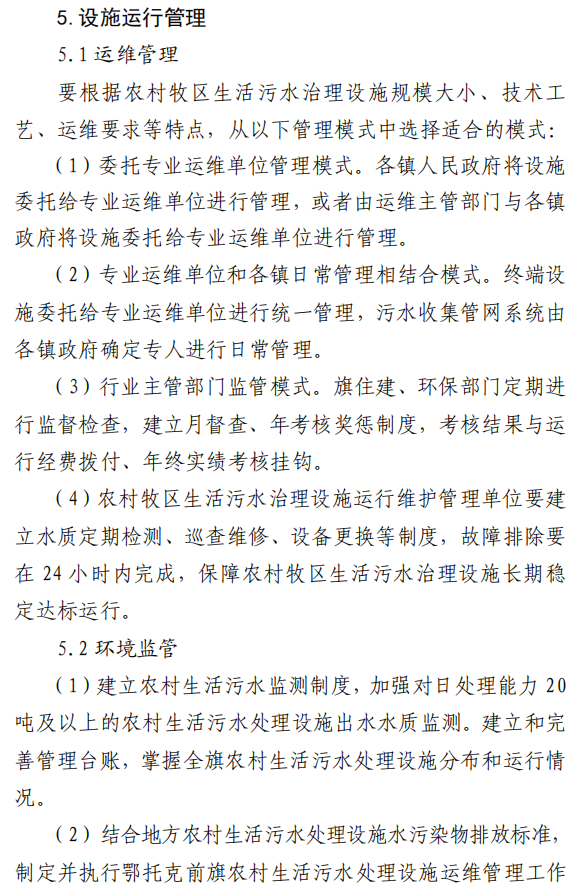 5. 设施运行管理

5.1 运维管理

要根据农村牧区生活污水治理设施规模大小、技术工艺、运维要求等特点，从以下管理模式中选择适合的模式：

（1）委托专业运维单位管理模式。各镇人民政府将设施委托给专业运维单位进行管理，或者由运维主管部门与各镇政府将设施委托给专业运维单位进行管理。

（2）专业运维单位和各镇日常管理相结合模式。终端设施委托给专业运维单位进行统一管理，污水收集管网系统由各镇政府确定专人进行日常管理。

（3）行业主管部门监管模式。旗住建、环保部门定期进行监督检查，建立月督查、年考核奖惩制度，考核结果与运行经费拨付、年终实绩考核挂钩。

（4）农村牧区生活污水治理设施运行维护管理单位要建立水质定期检测、巡查维修、设备更换等制度，故障排除要在 24 小时内完成，保障农村牧区生活污水治理设施长期稳定达标运行。

5.2 环境监管

（1）建立农村生活污水监测制度，加强对日处理能力 20 吨及以上的农村生活污水处理设施出水水质监测。建立和完善管理台账，掌握全旗农村生活污水处理设施分布和运行情况。

（2）结合地方农村生活污水处理设施水污染物排放标准，制定并执行鄂托克前旗农村生活污水处理设施运维管理工作